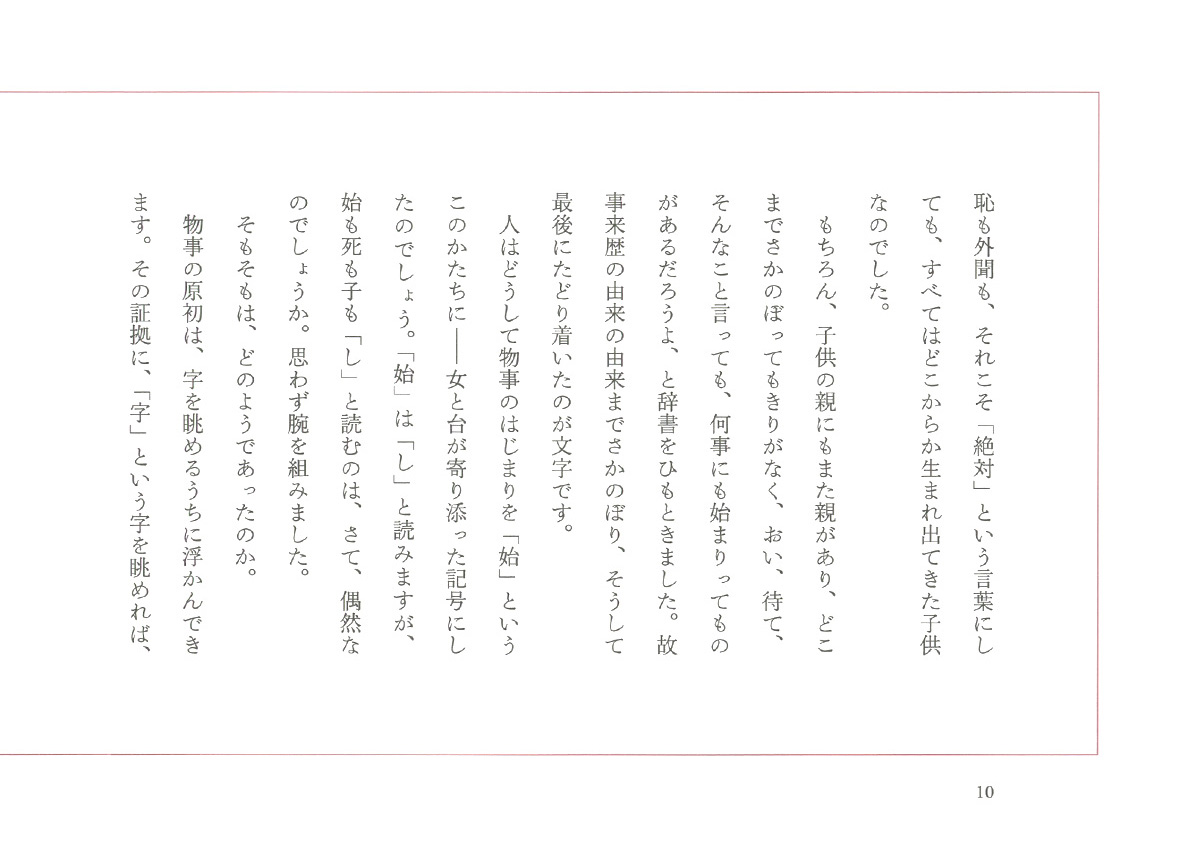 恥も外聞も、それこそ「絶対」という言葉にしても、すべてはどこからか生まれ出てきた子供なのでした。

もちろん、子供の親にもまた親があり、どこまでさかのぼってもきりがなく、おい、待て、そんなこと言っても、何事にも始まりってものがあるだろうよ、と辞書をひもときました。故事来歴の由来の由来までさかのぼり、そうして最後にたどり着いたのが文字です。

人はどうして物事のはじまりを「始」というこのかたちに——女と台が寄り添った記号にしたのでしょう。「始」は「し」と読みますが、始も死も子も「し」と読むのは、さて、偶然なのでしょうか。思わず腕を組みました。

そもそもは、どのようであったのか。

物事の原初は、字を眺めるうちに浮かんできます。その証拠に、「字」という字を眺めれば、

10